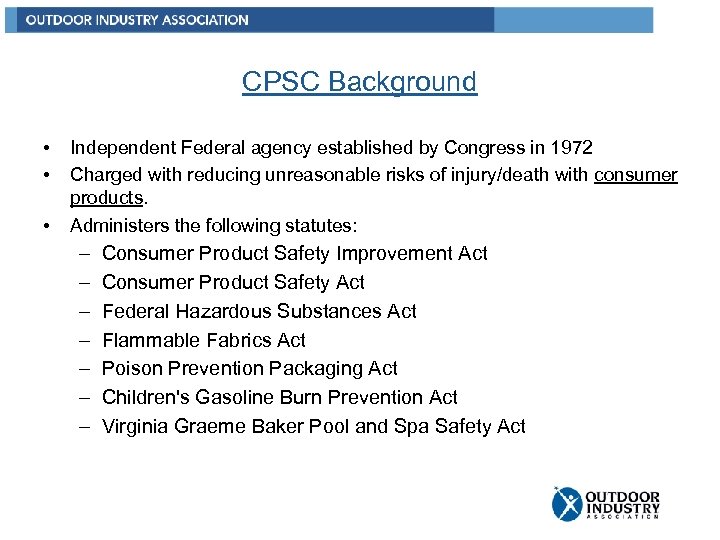 OUTDOOR INDUSTRY ASSOCIATION

CPSC Background

• Independent Federal agency established by Congress in 1972
• Charged with reducing unreasonable risks of injury/death with consumer products.
• Administers the following statutes:
– Consumer Product Safety Improvement Act
– Consumer Product Safety Act
– Federal Hazardous Substances Act
– Flammable Fabrics Act
– Poison Prevention Packaging Act
– Children's Gasoline Burn Prevention Act
– Virginia Graeme Baker Pool and Spa Safety Act

OUTDOOR INDUSTRY ASSOCIATION